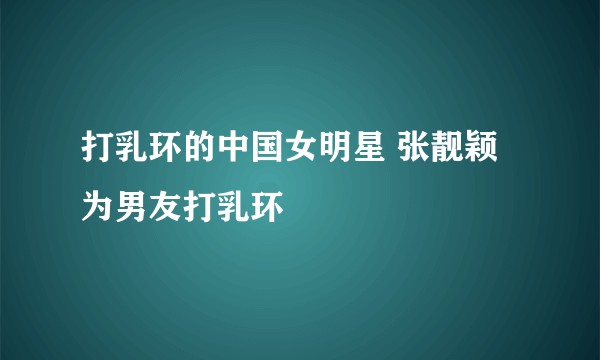 打乳环的中国女明星 张靓颖为男友打乳环